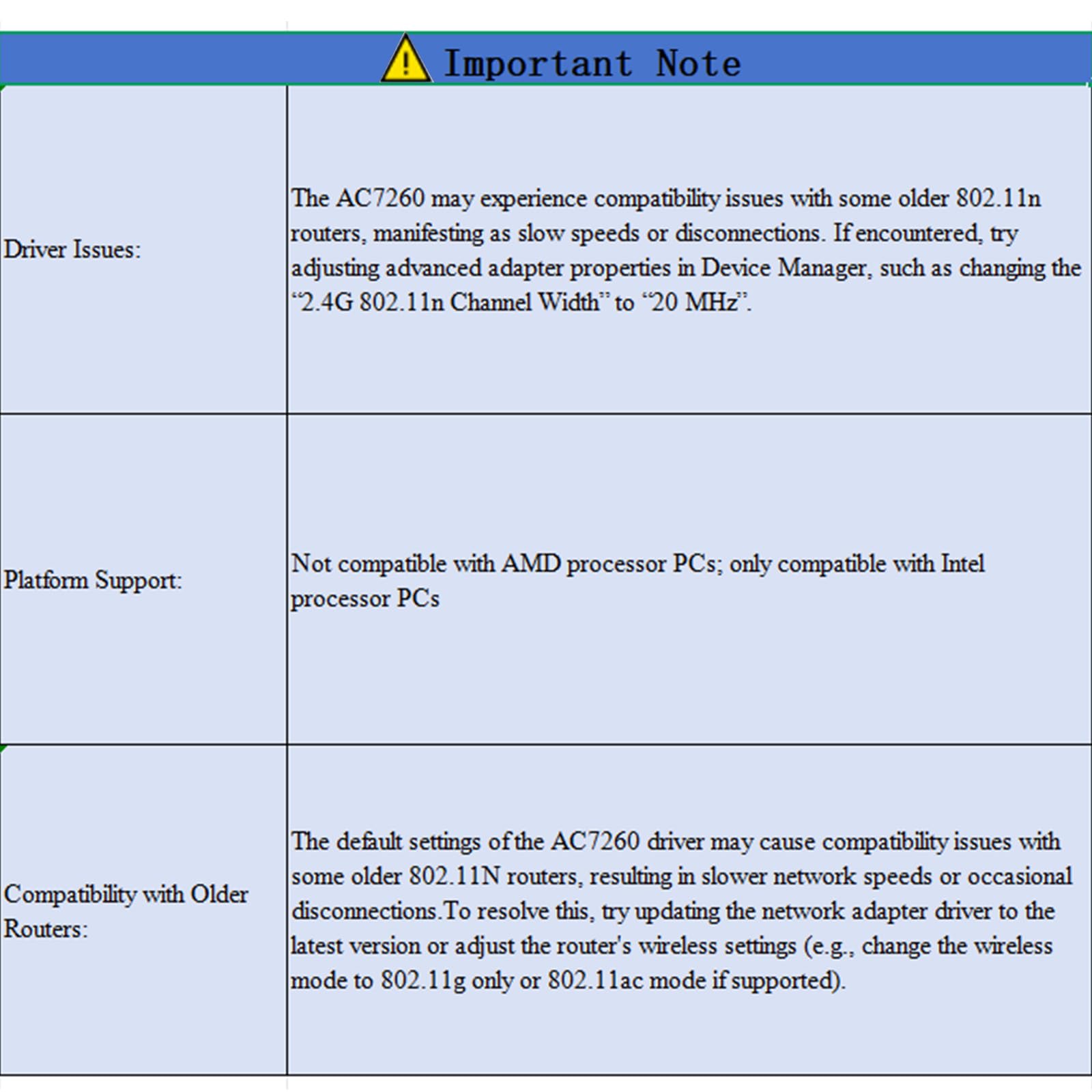 Important Note

| | |
|---|---|
| Driver Issues: | The AC7260 may experience compatibility issues with some older 802.11n routers, manifesting as slow speeds or disconnections. If encountered, try adjusting advanced adapter properties in Device Manager, such as changing the "2.4G 802.11n Channel Width" to "20 MHz". |
| Platform Support: | Not compatible with AMD processor PCs; only compatible with Intel processor PCs |
| Compatibility with Older Routers: | The default settings of the AC7260 driver may cause compatibility issues with some older 802.11N routers, resulting in slower network speeds or occasional disconnections.To resolve this, try updating the network adapter driver to the latest version or adjust the router's wireless settings (e.g., change the wireless mode to 802.11g only or 802.11ac mode if supported). |